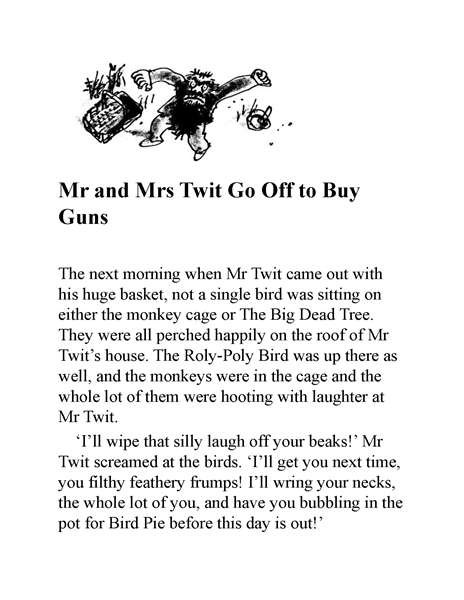 Mr and Mrs Twit Go Off to Buy Guns

The next morning when Mr Twit came out with his huge basket, not a single bird was sitting on either the monkey cage or The Big Dead Tree. They were all perched happily on the roof of Mr Twit's house. The Roly-Poly Bird was up there as well, and the monkeys were in the cage and the whole lot of them were hooting with laughter at Mr Twit.

'I'll wipe that silly laugh off your beaks!' Mr Twit screamed at the birds. 'I'll get you next time, you filthy feathery frumps! I'll wring your necks, the whole lot of you, and have you bubbling in the pot for Bird Pie before this day is out!'